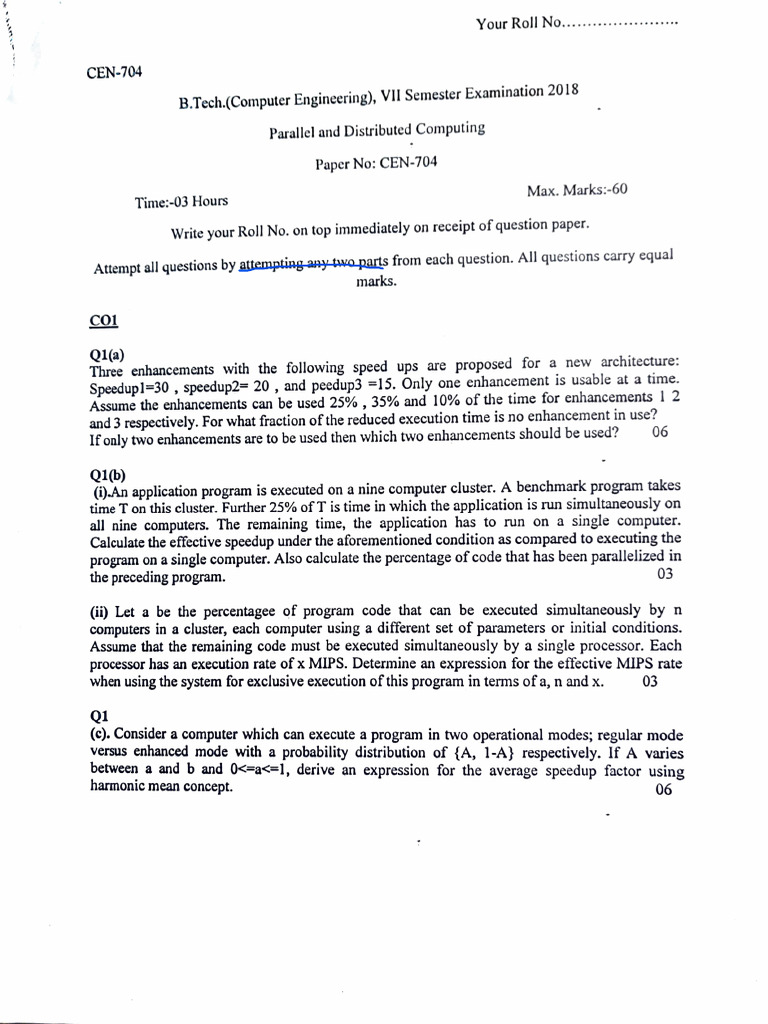 Your Roll No......................

CEN-704

B.Tech.(Computer Engineering), VII Semester Examination 2018

Parallel and Distributed Computing

Paper No: CEN-704

Time:-03 Hours

Max. Marks:-60

Write your Roll No. on top immediately on receipt of question paper.

Attempt all questions by attempting any two parts from each question. All questions carry equal marks.

CO1

Q1(a)
Three enhancements with the following speed ups are proposed for a new architecture: Speedup1=30 , speedup2= 20 , and peedup3 =15. Only one enhancement is usable at a time. Assume the enhancements can be used 25% , 35% and 10% of the time for enhancements 1 2 and 3 respectively. For what fraction of the reduced execution time is no enhancement in use? If only two enhancements are to be used then which two enhancements should be used? 06

Q1(b)
(i).An application program is executed on a nine computer cluster. A benchmark program takes time T on this cluster. Further 25% of T is time in which the application is run simultaneously on all nine computers. The remaining time, the application has to run on a single computer. Calculate the effective speedup under the aforementioned condition as compared to executing the program on a single computer. Also calculate the percentage of code that has been parallelized in the preceding program. 03

(ii) Let a be the percentagee of program code that can be executed simultaneously by n computers in a cluster, each computer using a different set of parameters or initial conditions. Assume that the remaining code must be executed simultaneously by a single processor. Each processor has an execution rate of x MIPS. Determine an expression for the effective MIPS rate when using the system for exclusive execution of this program in terms of a, n and x. 03

Q1
(c). Consider a computer which can execute a program in two operational modes; regular mode versus enhanced mode with a probability distribution of {A, 1-A} respectively. If A varies between a and b and 0<=a<=1, derive an expression for the average speedup factor using harmonic mean concept. 06